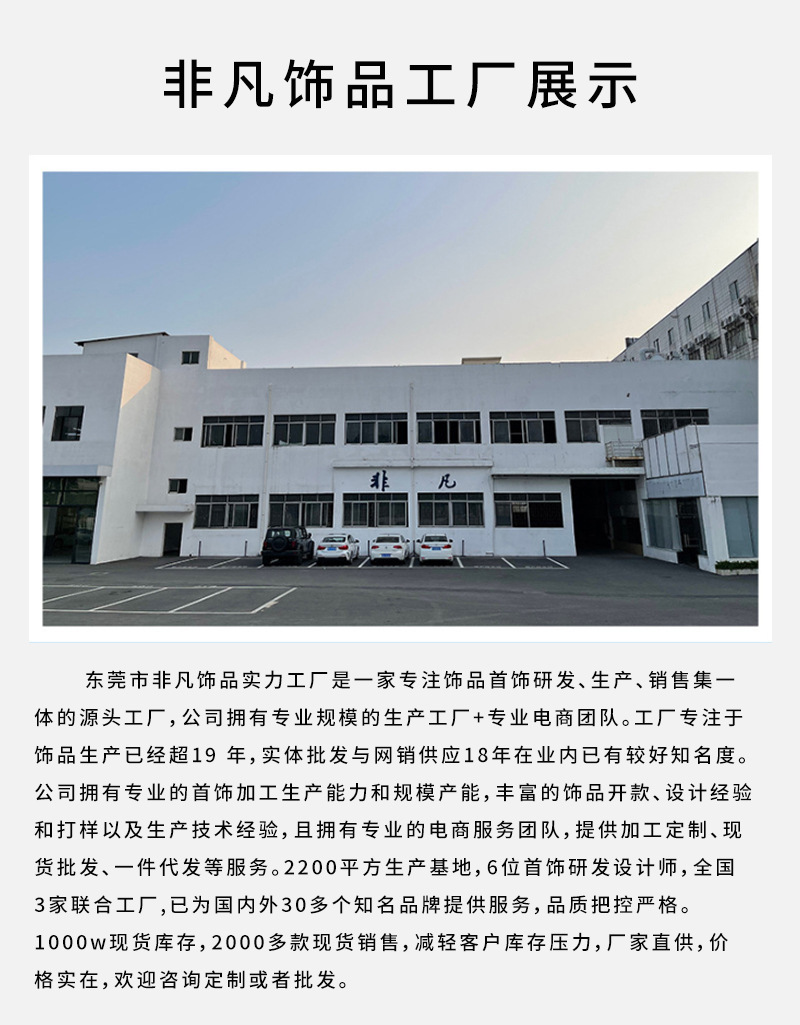 非凡饰品工厂展示

非凡

东莞市非凡饰品实力工厂是一家专注饰品首饰研发、生产、销售集一体的源头工厂，公司拥有专业规模的生产工厂+专业电商团队。工厂专注于饰品生产已经超19年，实体批发与网销供应18年在业内已有较好知名度。公司拥有专业的首饰加工生产能力和规模产能，丰富的饰品开款、设计经验和打样以及生产技术经验，且拥有专业的电商服务团队，提供加工定制、现货批发、一件代发等服务。2200平方生产基地，6位首饰研发设计师，全国3家联合工厂，已为国内外30多个知名品牌提供服务，品质把控严格。1000w现货库存，2000多款现货销售，减轻客户库存压力，厂家直供，价格实在，欢迎咨询定制或者批发。